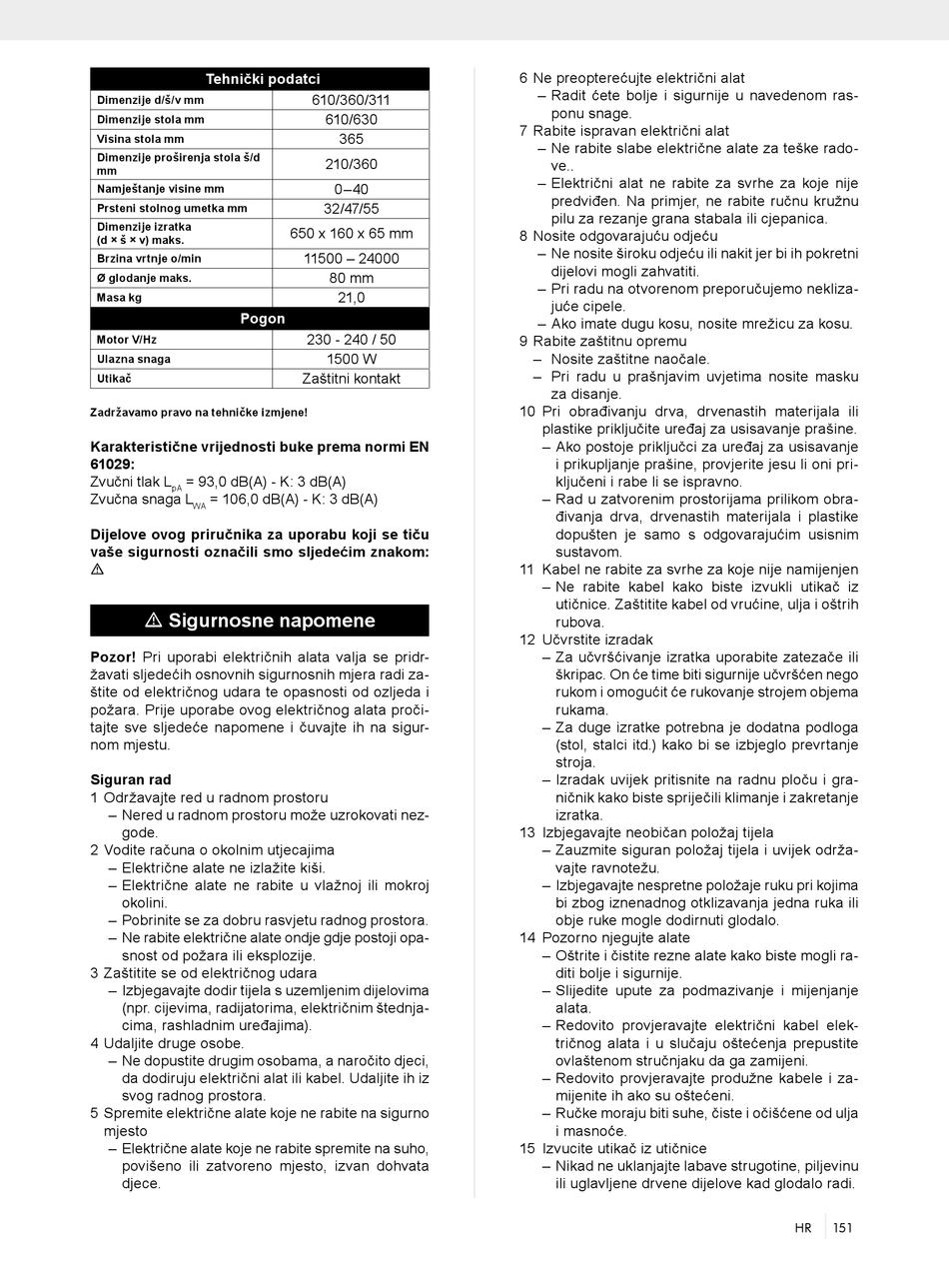 | Tehnički podatci | |
|---|---|
| Dimenzije d/š/v mm | 610/360/311 |
| Dimenzije stola mm | 610/630 |
| Visina stola mm | 365 |
| Dimenzije proširenja stola š/d mm | 210/360 |
| Namještanje visine mm | 0–40 |
| Prsteni stolnog umetka mm | 32/47/55 |
| Dimenzije izratka (d × š × v) maks. | 650 x 160 x 65 mm |
| Brzina vrtnje o/min | 11500 – 24000 |
| Ø glodanje maks. | 80 mm |
| Masa kg | 21,0 |
| Pogon | |
| Motor V/Hz | 230 - 240 / 50 |
| Ulazna snaga | 1500 W |
| Utikač | Zaštitni kontakt |

Zadržavamo pravo na tehničke izmjene!

Karakteristične vrijednosti buke prema normi EN 61029:
Zvučni tlak $L_{pA}$ = 93,0 dB(A) - K: 3 dB(A)
Zvučna snaga $L_{WA}$ = 106,0 dB(A) - K: 3 dB(A)

Dijelove ovog priručnika za uporabu koji se tiču vaše sigurnosti označili smo sljedećim znakom: ⚠

⚠ Sigurnosne napomene

Pozor! Pri uporabi električnih alata valja se pridržavati sljedećih osnovnih sigurnosnih mjera radi zaštite od električnog udara te opasnosti od ozljeda i požara. Prije uporabe ovog električnog alata pročitajte sve sljedeće napomene i čuvajte ih na sigurnom mjestu.

Siguran rad
1 Održavajte red u radnom prostoru
– Nered u radnom prostoru može uzrokovati nezgode.
2 Vodite računa o okolnim utjecajima
– Električne alate ne izlažite kiši.
– Električne alate ne rabite u vlažnoj ili mokroj okolini.
– Pobrinite se za dobru rasvjetu radnog prostora.
– Ne rabite električne alate ondje gdje postoji opasnost od požara ili eksplozije.
3 Zaštitite se od električnog udara
– Izbjegavajte dodir tijela s uzemljenim dijelovima (npr. cijevima, radijatorima, električnim štednjacima, rashladnim uređajima).
4 Udaljite druge osobe.
– Ne dopustite drugim osobama, a naročito djeci, da dodiruju električni alat ili kabel. Udaljite ih iz svog radnog prostora.
5 Spremite električne alate koje ne rabite na sigurno mjesto
– Električne alate koje ne rabite spremite na suho, povišeno ili zatvoreno mjesto, izvan dohvata djece.
6 Ne preopterećujte električni alat
– Radit ćete bolje i sigurnije u navedenom rasponu snage.
7 Rabite ispravan električni alat
– Ne rabite slabe električne alate za teške radove..
– Električni alat ne rabite za svrhe za koje nije predviđen. Na primjer, ne rabite ručnu kružnu pilu za rezanje grana stabala ili cjepanica.
8 Nosite odgovarajuću odjeću
– Ne nosite široku odjeću ili nakit jer bi ih pokretni dijelovi mogli zahvatiti.
– Pri radu na otvorenom preporučujemo neklizajuće cipele.
– Ako imate dugu kosu, nosite mrežicu za kosu.
9 Rabite zaštitnu opremu
– Nosite zaštitne naočale.
– Pri radu u prašnjavim uvjetima nosite masku za disanje.
10 Pri obrađivanju drva, drvenastih materijala ili plastike priključite uređaj za usisavanje prašine.
– Ako postoje priključci za uređaj za usisavanje i prikupljanje prašine, provjerite jesu li oni priključeni i rabe li se ispravno.
– Rad u zatvorenim prostorijama prilikom obrađivanja drva, drvenastih materijala i plastike dopušten je samo s odgovarajućim usisnim sustavom.
11 Kabel ne rabite za svrhe za koje nije namijenjen
– Ne rabite kabel kako biste izvukli utikač iz utičnice. Zaštitite kabel od vrućine, ulja i oštrih rubova.
12 Učvrstite izradak
– Za učvršćivanje izratka uporabite zatezače ili škripac. On će time biti sigurnije učvršćen nego rukom i omogućit će rukovanje strojem objema rukama.
– Za duge izratke potrebna je dodatna podloga (stol, stalci itd.) kako bi se izbjeglo prevrtanje stroja.
– Izradak uvijek pritisnite na radnu ploču i graničnik kako biste spriječili klimanje i zakretanje izratka.
13 Izbjegavajte neobičan položaj tijela
– Zauzmite siguran položaj tijela i uvijek održavajte ravnotežu.
– Izbjegavajte nespretne položaje ruku pri kojima bi zbog iznenadnog otklizavanja jedna ruka ili obje ruke mogle dodirnuti glodalo.
14 Pozorno njegujte alate
– Oštrite i čistite rezne alate kako biste mogli raditi bolje i sigurnije.
– Slijedite upute za podmazivanje i mijenjanje alata.
– Redovito provjeravajte električni kabel električnog alata i u slučaju oštećenja prepustite ovlaštenom stručnjaku da ga zamijeni.
– Redovito provjeravajte produžne kabele i zamijenite ih ako su oštećeni.
– Ručke moraju biti suhe, čiste i očišćene od ulja i masnoće.
15 Izvucite utikač iz utičnice
– Nikad ne uklanjajte labave strugotine, piljevinu ili uglavljene drvene dijelove kad glodalo radi.

HR 151